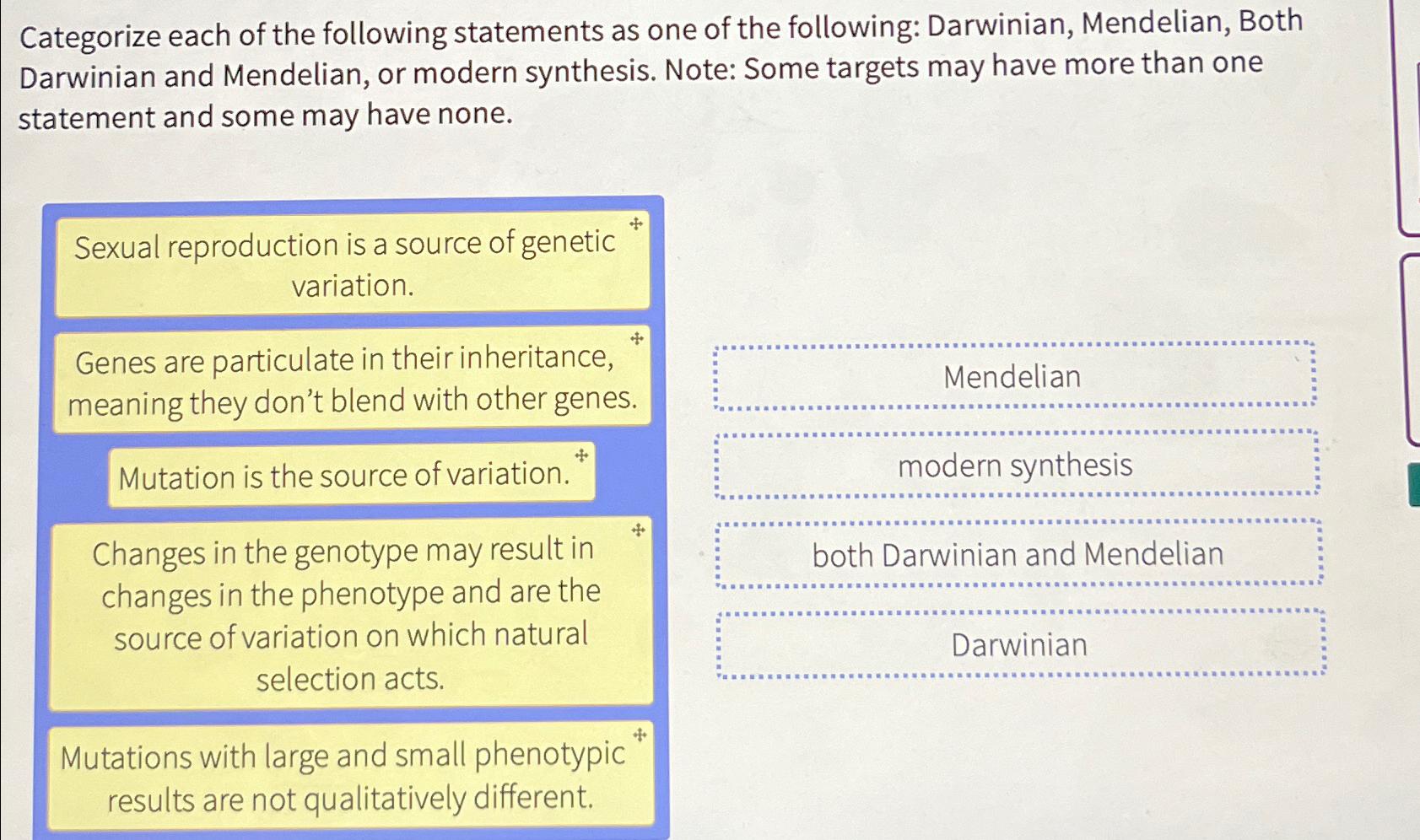 Categorize each of the following statements as one of the following: Darwinian, Mendelian, Both Darwinian and Mendelian, or modern synthesis. Note: Some targets may have more than one statement and some may have none.

Sexual reproduction is a source of genetic variation.

Genes are particulate in their inheritance, meaning they don't blend with other genes.

Mutation is the source of variation.

Changes in the genotype may result in changes in the phenotype and are the source of variation on which natural selection acts.

Mutations with large and small phenotypic results are not qualitatively different.

Mendelian

modern synthesis

both Darwinian and Mendelian

Darwinian